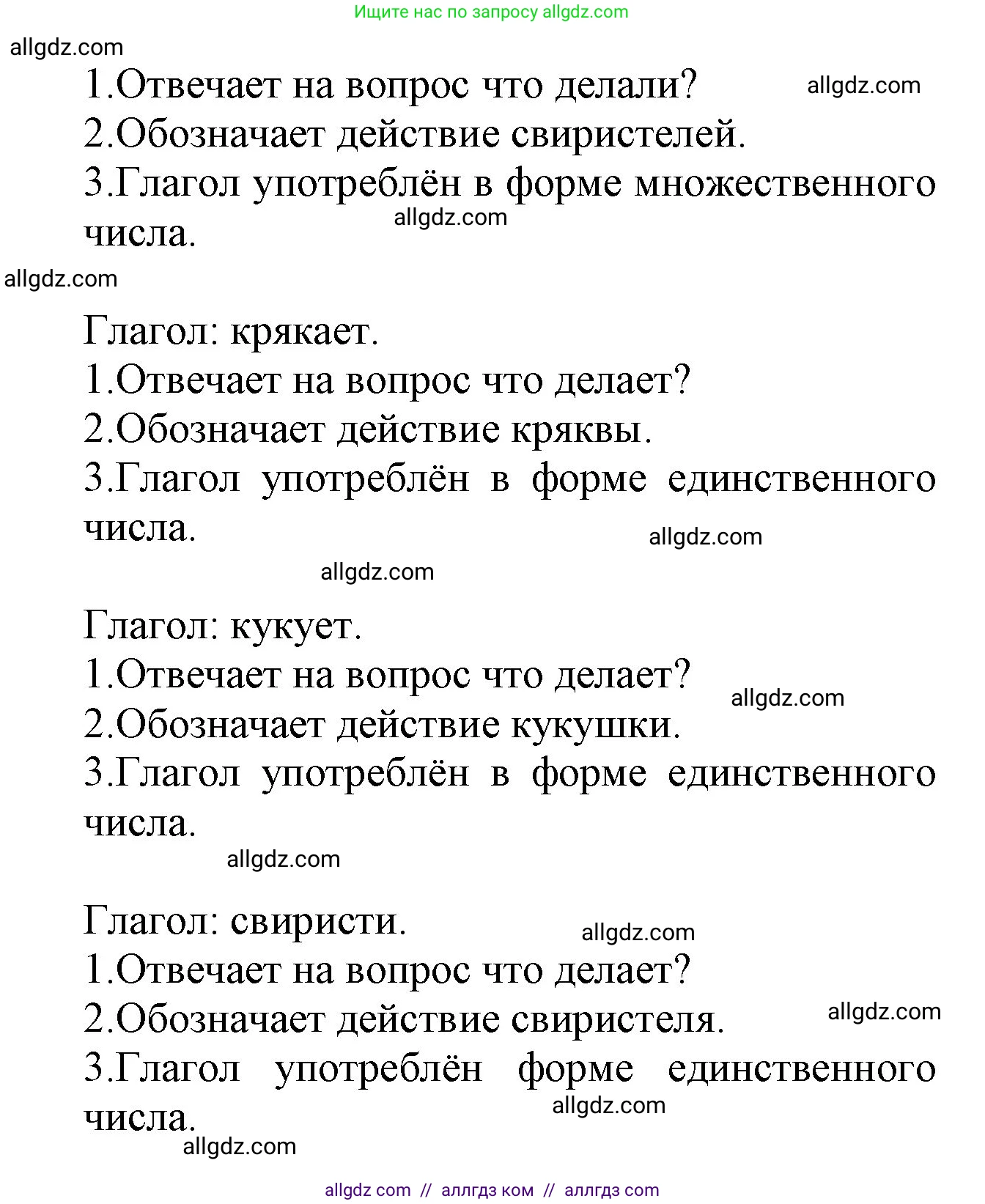 Ищите нас по запросу allgdz.com

allgdz.com

1.Отвечает на вопрос что делали? allgdz.com
2.Обозначает действие свиристелей.
3.Глагол употреблён в форме множественного числа. allgdz.com

allgdz.com

Глагол: крякает.
1.Отвечает на вопрос что делает?
2.Обозначает действие кряквы.
3.Глагол употреблён в форме единственного числа. allgdz.com

allgdz.com

Глагол: кукует.
1.Отвечает на вопрос что делает? allgdz.com
2.Обозначает действие кукушки.
3.Глагол употреблён в форме единственного числа.

allgdz.com

Глагол: свиристи. allgdz.com
1.Отвечает на вопрос что делает?
2.Обозначает действие свиристеля. allgdz.com
3.Глагол употреблён форме единственного числа. allgdz.com

allgdz.com

allgdz com // аллгдз ком // аллгдз com